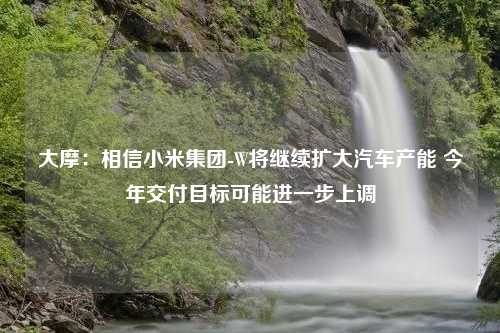 大摩：相信小米集团-W将继续扩大汽车产能 今年交付目标可能进一步上调